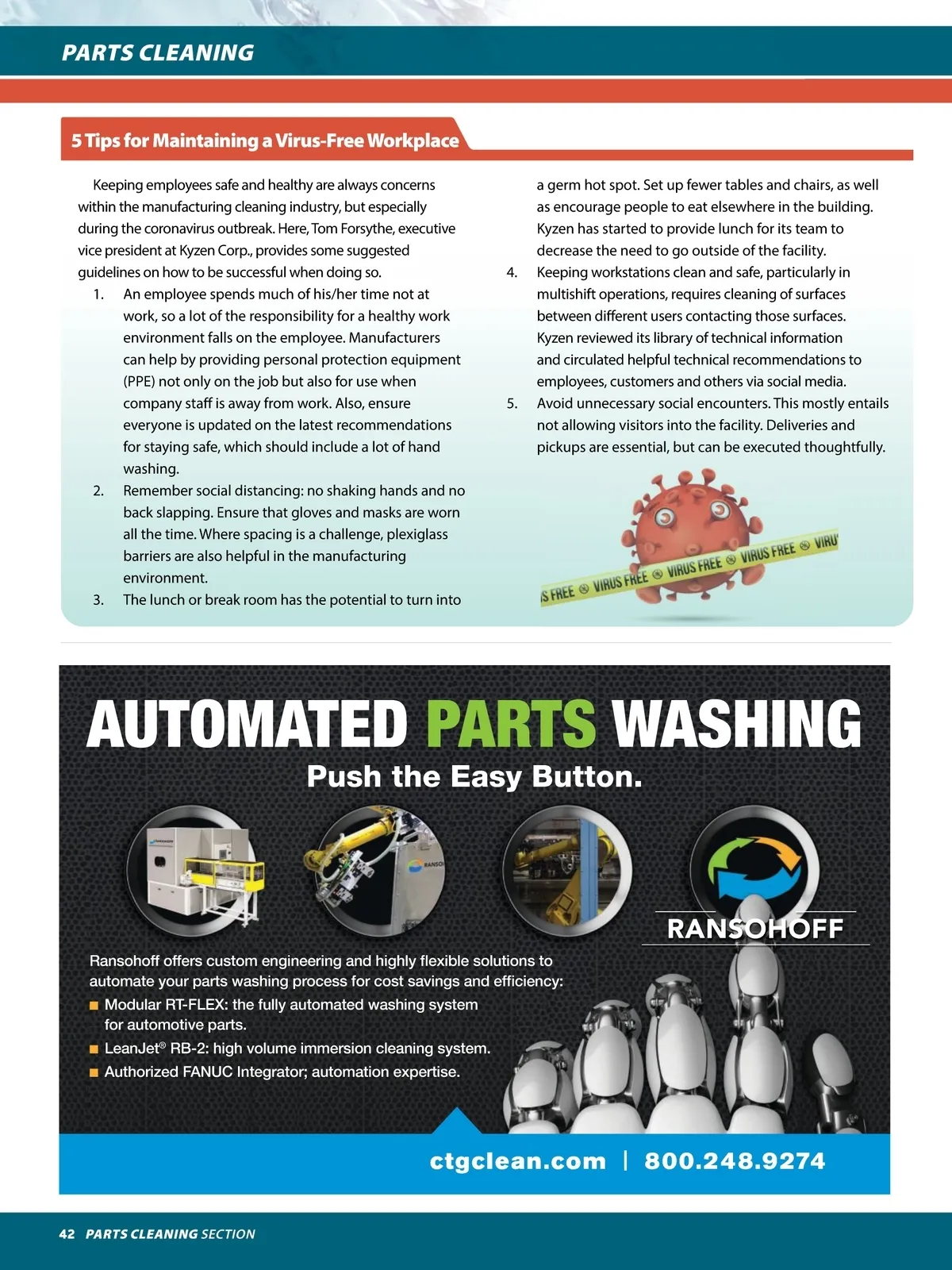 PARTS CLEANING

5 Tips for Maintaining a Virus-Free Workplace

Keeping employees safe and healthy are always concerns within the manufacturing cleaning industry, but especially during the coronavirus outbreak. Here, Tom Forsythe, executive vice president at Kyzen Corp., provides some suggested guidelines on how to be successful when doing so.

1. An employee spends much of his/her time not at work, so a lot of the responsibility for a healthy work environment falls on the employee. Manufacturers can help by providing personal protection equipment (PPE) not only on the job but also for use when company staff is away from work. Also, ensure everyone is updated on the latest recommendations for staying safe, which should include a lot of hand washing.

2. Remember social distancing: no shaking hands and no back slapping. Ensure that gloves and masks are worn all the time. Where spacing is a challenge, plexiglass barriers are also helpful in the manufacturing environment.

3. The lunch or break room has the potential to turn into a germ hot spot. Set up fewer tables and chairs, as well as encourage people to eat elsewhere in the building. Kyzen has started to provide lunch for its team to decrease the need to go outside of the facility.

4. Keeping workstations clean and safe, particularly in multishift operations, requires cleaning of surfaces between different users contacting those surfaces. Kyzen reviewed its library of technical information and circulated helpful technical recommendations to employees, customers and others via social media.

5. Avoid unnecessary social encounters. This mostly entails not allowing visitors into the facility. Deliveries and pickups are essential, but can be executed thoughtfully.

S FREE VIRUS FREE VIRUS FREE VIRUS FREE VIRU

AUTOMATED PARTS WASHING
Push the Easy Button.

RANSOHOFF

Ransohoff offers custom engineering and highly flexible solutions to automate your parts washing process for cost savings and efficiency:
■ Modular RT-FLEX: the fully automated washing system for automotive parts.
■ LeanJet® RB-2: high volume immersion cleaning system.
■ Authorized FANUC Integrator; automation expertise.

ctgclean.com | 800.248.9274

42 PARTS CLEANING SECTION